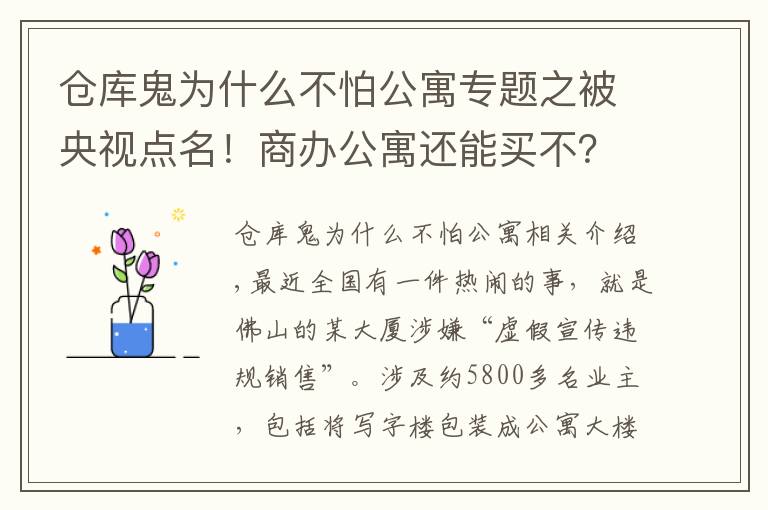 仓库鬼为什么不怕公寓专题之被央视点名！商办公寓还能买不?

仓库鬼为什么不怕公寓相关介绍，最近全国有一件热闹的事，就是佛山的某大厦涉嫌“虚假宣传违规销售”。涉及约5800多名业主，包括将写字楼包装成公寓大楼